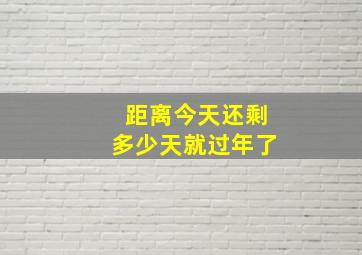 距离今天还剩
多少天就过年了